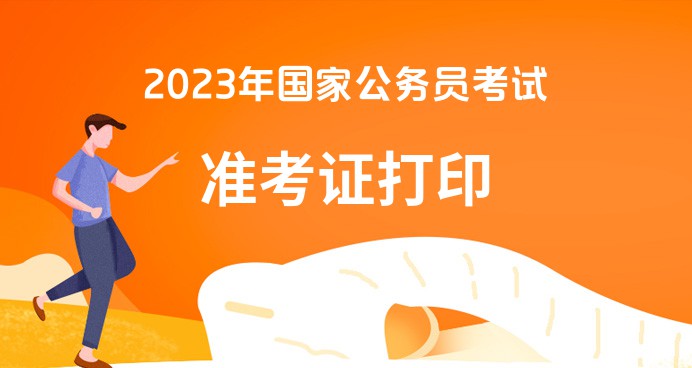 2023年国家公务员考试

准考证打印